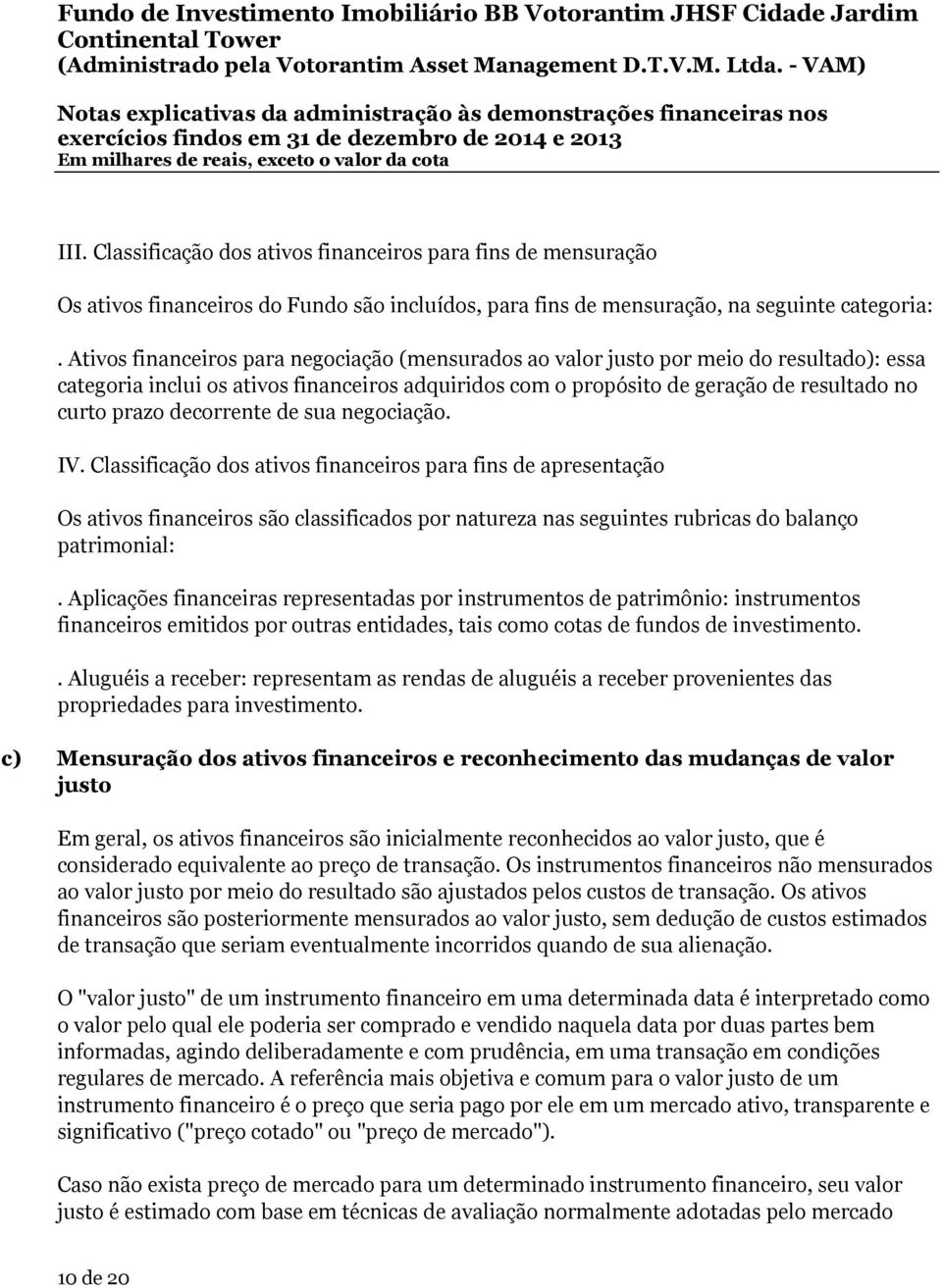 Fundo de Investimento Imobiliário BB Votorantim JHSF Cidade Jardim Continental Tower
(Administrado pela Votorantim Asset Management D.T.V.M. Ltda. - VAM)

Notas explicativas da administração às demonstrações financeiras nos exercícios findos em 31 de dezembro de 2014 e 2013
Em milhares de reais, exceto o valor da cota

III. Classificação dos ativos financeiros para fins de mensuração

Os ativos financeiros do Fundo são incluídos, para fins de mensuração, na seguinte categoria:

. Ativos financeiros para negociação (mensurados ao valor justo por meio do resultado): essa categoria inclui os ativos financeiros adquiridos com o propósito de geração de resultado no curto prazo decorrente de sua negociação.

IV. Classificação dos ativos financeiros para fins de apresentação

Os ativos financeiros são classificados por natureza nas seguintes rubricas do balanço patrimonial:

. Aplicações financeiras representadas por instrumentos de patrimônio: instrumentos financeiros emitidos por outras entidades, tais como cotas de fundos de investimento.

. Aluguéis a receber: representam as rendas de aluguéis a receber provenientes das propriedades para investimento.

c) Mensuração dos ativos financeiros e reconhecimento das mudanças de valor justo

Em geral, os ativos financeiros são inicialmente reconhecidos ao valor justo, que é considerado equivalente ao preço de transação. Os instrumentos financeiros não mensurados ao valor justo por meio do resultado são ajustados pelos custos de transação. Os ativos financeiros são posteriormente mensurados ao valor justo, sem dedução de custos estimados de transação que seriam eventualmente incorridos quando de sua alienação.

O "valor justo" de um instrumento financeiro em uma determinada data é interpretado como o valor pelo qual ele poderia ser comprado e vendido naquela data por duas partes bem informadas, agindo deliberadamente e com prudência, em uma transação em condições regulares de mercado. A referência mais objetiva e comum para o valor justo de um instrumento financeiro é o preço que seria pago por ele em um mercado ativo, transparente e significativo ("preço cotado" ou "preço de mercado").

Caso não exista preço de mercado para um determinado instrumento financeiro, seu valor justo é estimado com base em técnicas de avaliação normalmente adotadas pelo mercado

10 de 20